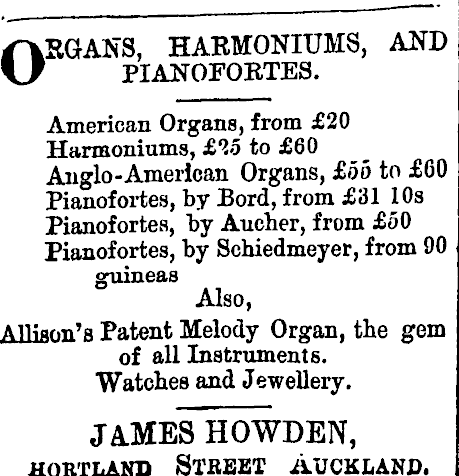 ORGANS, HARMONIUMS, AND PIANOFORTES.

American Organs, from £20
Harmoniums, £25 to £60
Anglo-American Organs, £55 to £60
Pianofortes, by Bord, from £31 10s
Pianofortes, by Aucher, from £50
Pianofortes, by Schiedmeyer, from 90 guineas

Also,

Allison's Patent Melody Organ, the gem of all Instruments.

Watches and Jewellery.

JAMES HOWDEN,

HORTLAND STREET AUCKLAND.